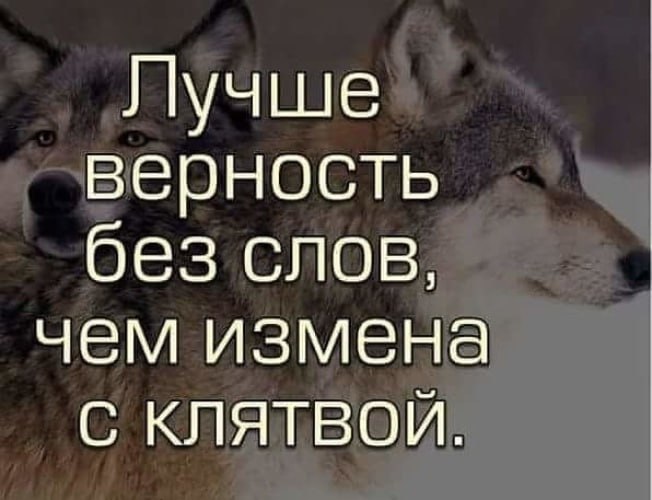 Лучше верность без слов, чем измена с клятвой.